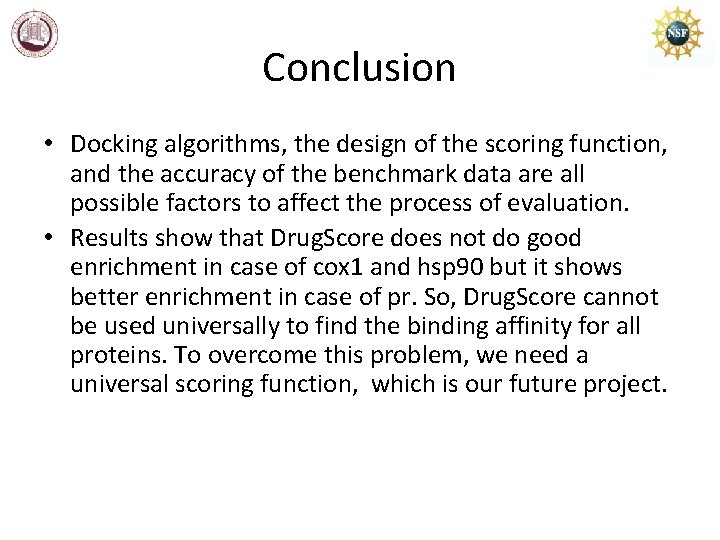 NSF

Conclusion

• Docking algorithms, the design of the scoring function, and the accuracy of the benchmark data are all possible factors to affect the process of evaluation.
• Results show that DrugScore does not do good enrichment in case of cox1 and hsp90 but it shows better enrichment in case of pr. So, DrugScore cannot be used universally to find the binding affinity for all proteins. To overcome this problem, we need a universal scoring function, which is our future project.